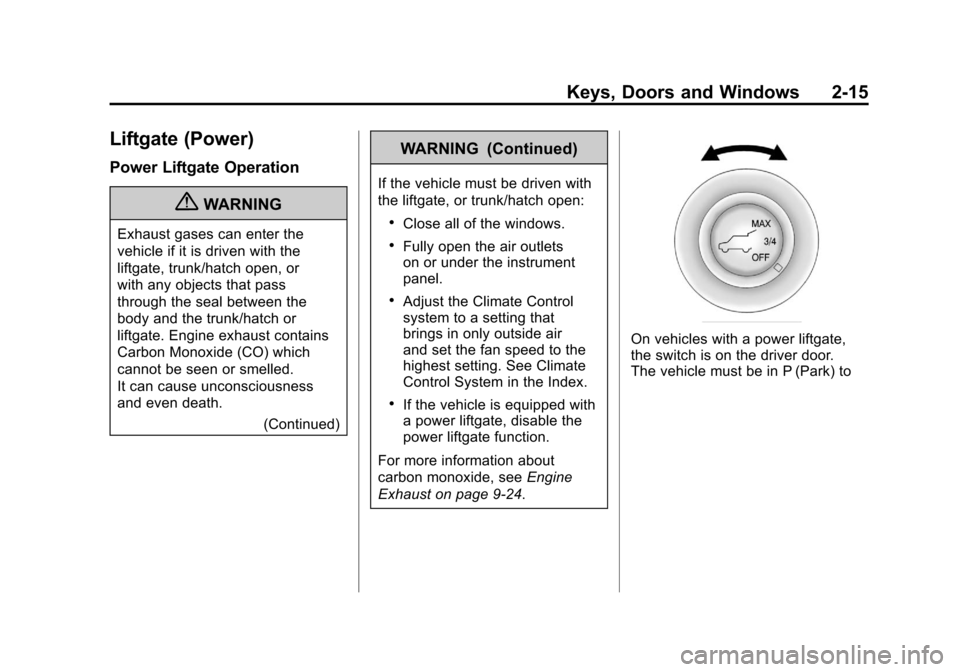 Keys, Doors and Windows 2-15

Liftgate (Power)

Power Liftgate Operation

WARNING

Exhaust gases can enter the vehicle if it is driven with the liftgate, trunk/hatch open, or with any objects that pass through the seal between the body and the trunk/hatch or liftgate. Engine exhaust contains Carbon Monoxide (CO) which cannot be seen or smelled. It can cause unconsciousness and even death.

(Continued)

WARNING (Continued)

If the vehicle must be driven with the liftgate, or trunk/hatch open:

• Close all of the windows.

• Fully open the air outlets on or under the instrument panel.

• Adjust the Climate Control system to a setting that brings in only outside air and set the fan speed to the highest setting. See Climate Control System in the Index.

• If the vehicle is equipped with a power liftgate, disable the power liftgate function.

For more information about carbon monoxide, see Engine Exhaust on page 9-24.

MAX
3/4
OFF

On vehicles with a power liftgate, the switch is on the driver door. The vehicle must be in P (Park) to

carmanualsonline.info